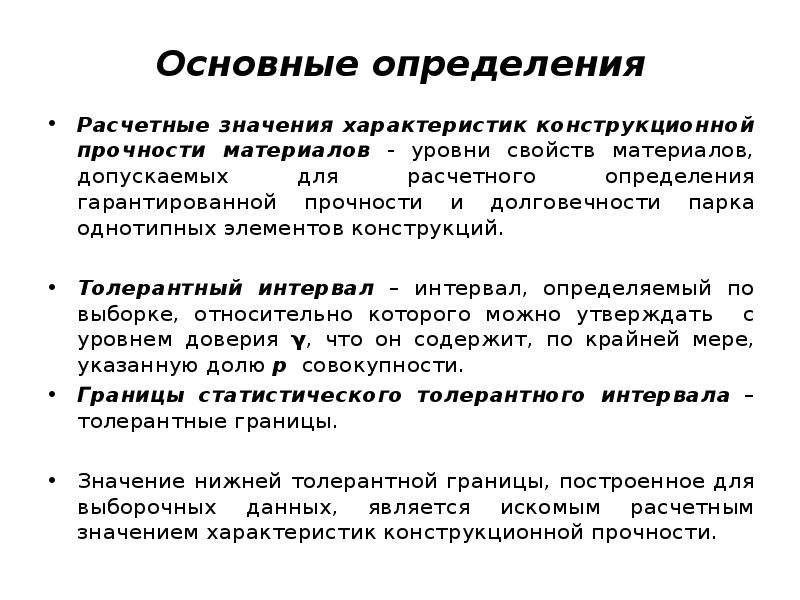 Основные определения

• Расчетные значения характеристик конструкционной прочности материалов - уровни свойств материалов, допускаемых для расчетного определения гарантированной прочности и долговечности парка однотипных элементов конструкций.

• Толерантный интервал – интервал, определяемый по выборке, относительно которого можно утверждать с уровнем доверия $\gamma$, что он содержит, по крайней мере, указанную долю $p$ совокупности.

• Границы статистического толерантного интервала – толерантные границы.

• Значение нижней толерантной границы, построенное для выборочных данных, является искомым расчетным значением характеристик конструкционной прочности.